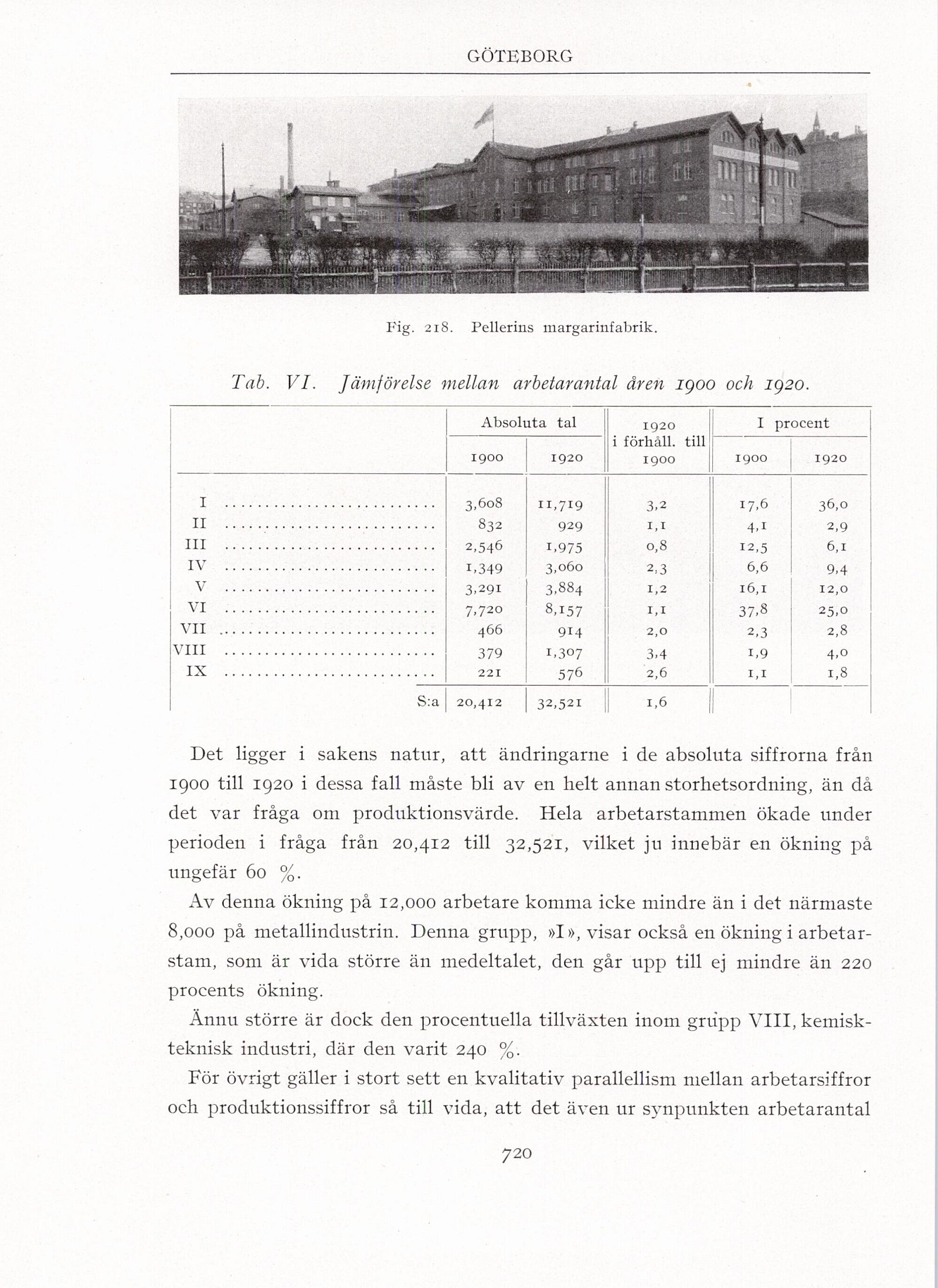 GÖTEBORG

Fig. 218. Pellerins margarinfabrik.

Tab. VI. Jämförelse mellan arbetarantal åren 1900 och 1920.

| | Absoluta tal 1900 | Absoluta tal 1920 | 1920 i förhåll. till 1900 | I procent 1900 | I procent 1920 |
|---|---|---|---|---|---|
| I | 3,608 | 11,719 | 3,2 | 17,6 | 36,0 |
| II | 832 | 929 | 1,1 | 4,1 | 2,9 |
| III | 2,546 | 1,975 | 0,8 | 12,5 | 6,1 |
| IV | 1,349 | 3,060 | 2,3 | 6,6 | 9,4 |
| V | 3,291 | 3,884 | 1,2 | 16,1 | 12,0 |
| VI | 7,720 | 8,157 | 1,1 | 37,8 | 25,0 |
| VII | 466 | 914 | 2,0 | 2,3 | 2,8 |
| VIII | 379 | 1,307 | 3,4 | 1,9 | 4,0 |
| IX | 221 | 576 | 2,6 | 1,1 | 1,8 |
| S:a | 20,412 | 32,521 | 1,6 | | |

Det ligger i sakens natur, att ändringarne i de absoluta siffrorna från 1900 till 1920 i dessa fall måste bli av en helt annan storhetsordning, än då det var fråga om produktionsvärde. Hela arbetarstammen ökade under perioden i fråga från 20,412 till 32,521, vilket ju innebär en ökning på ungefär 60 %.

Av denna ökning på 12,000 arbetare komma icke mindre än i det närmaste 8,000 på metallindustrin. Denna grupp, »I», visar också en ökning i arbetarstam, som är vida större än medeltalet, den går upp till ej mindre än 220 procents ökning.

Ännu större är dock den procentuella tillväxten inom grupp VIII, kemisk-teknisk industri, där den varit 240 %.

För övrigt gäller i stort sett en kvalitativ parallellism mellan arbetarsiffror och produktionssiffror så till vida, att det även ur synpunkten arbetarantal

720